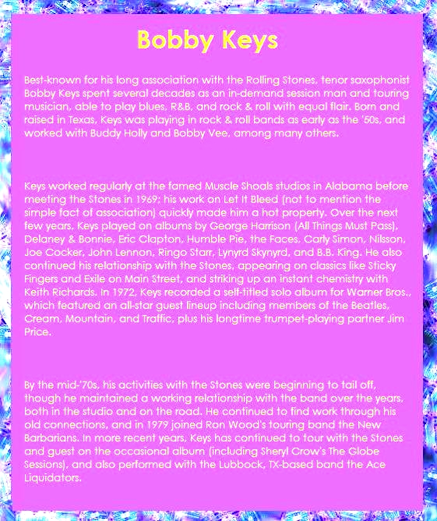 Bobby Keys

Best-known for his long association with the Rolling Stones, tenor saxophonist Bobby Keys spent several decades as an in-demand session man and touring musician, able to play blues, R&B, and rock & roll with equal flair. Born and raised in Texas, Keys was playing in rock & roll bands as early as the '50s, and worked with Buddy Holly and Bobby Vee, among many others.

Keys worked regularly at the famed Muscle Shoals studios in Alabama before meeting the Stones in 1969; his work on Let It Bleed (not to mention the simple fact of association) quickly made him a hot property. Over the next few years, Keys played on albums by George Harrison (All Things Must Pass), Delaney & Bonnie, Eric Clapton, Humble Pie, the Faces, Carly Simon, Nilsson, Joe Cocker, John Lennon, Ringo Starr, Lynyrd Skynyrd, and B.B. King. He also continued his relationship with the Stones, appearing on classics like Sticky Fingers and Exile on Main Street, and striking up an instant chemistry with Keith Richards. In 1972, Keys recorded a self-titled solo album for Warner Bros., which featured an all-star guest lineup including members of the Beatles, Cream, Mountain, and Traffic, plus his longtime trumpet-playing partner Jim Price.

By the mid-'70s, his activities with the Stones were beginning to tail off, though he maintained a working relationship with the band over the years, both in the studio and on the road. He continued to find work through his old connections, and in 1979 joined Ron Wood's touring band the New Barbarians. In more recent years, Keys has continued to tour with the Stones and guest on the occasional album (including Sheryl Crow's The Globe Sessions), and also performed with the Lubbock, TX-based band the Ace Liquidators.